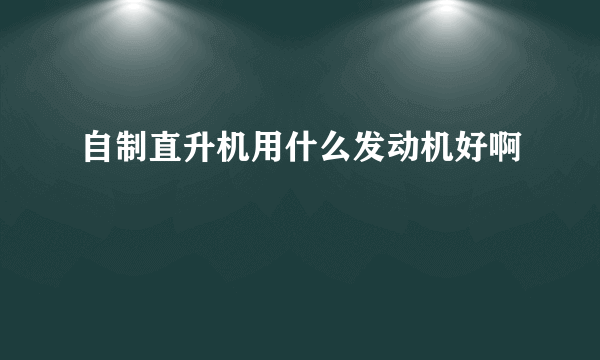 自制直升机用什么发动机好啊